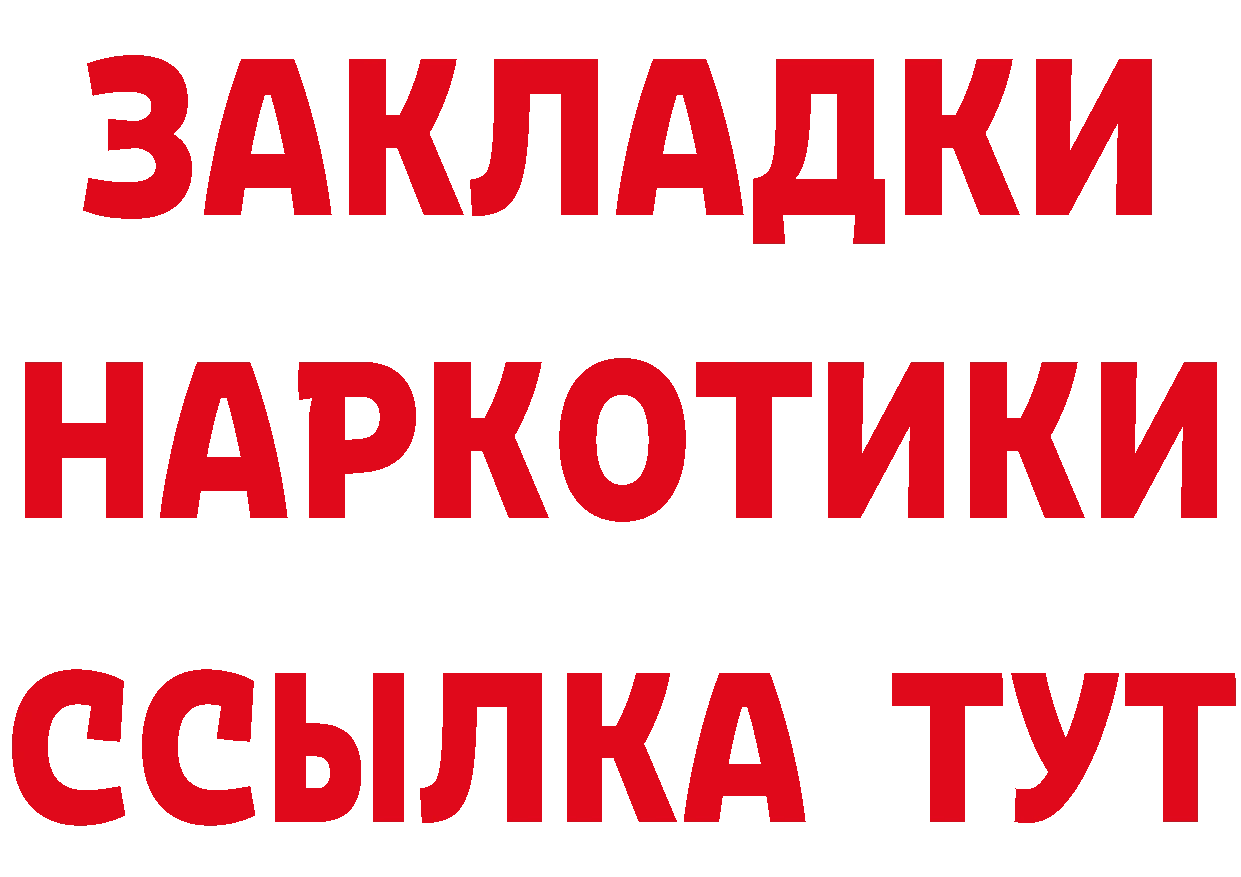 ЗАКЛАДКИ
НАРКОТИКИ
ССЫЛКА ТУТ